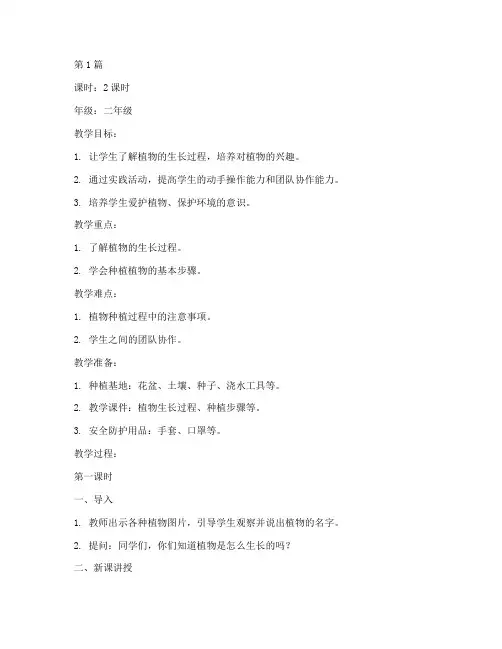 第1篇

课时：2课时

年级：二年级

教学目标：

1. 让学生了解植物的生长过程，培养对植物的兴趣。

2. 通过实践活动，提高学生的动手操作能力和团队协作能力。

3. 培养学生爱护植物、保护环境的意识。

教学重点：

1. 了解植物的生长过程。

2. 学会种植植物的基本步骤。

教学难点：

1. 植物种植过程中的注意事项。

2. 学生之间的团队协作。

教学准备：

1. 种植基地：花盆、土壤、种子、浇水工具等。

2. 教学课件：植物生长过程、种植步骤等。

3. 安全防护用品：手套、口罩等。

教学过程：

第一课时

一、导入

1. 教师出示各种植物图片，引导学生观察并说出植物的名字。

2. 提问：同学们，你们知道植物是怎么生长的吗？

二、新课讲授